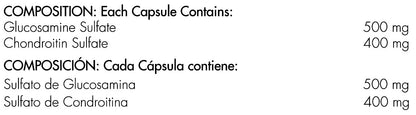 COMPOSITION: Each Capsule Contains:
Glucosamine Sulfate 500 mg
Chondroitin Sulfate 400 mg

COMPOSICIÓN: Cada Cápsula contiene:
Sulfato de Glucosamina 500 mg
Sulfato de Condroitina 400 mg